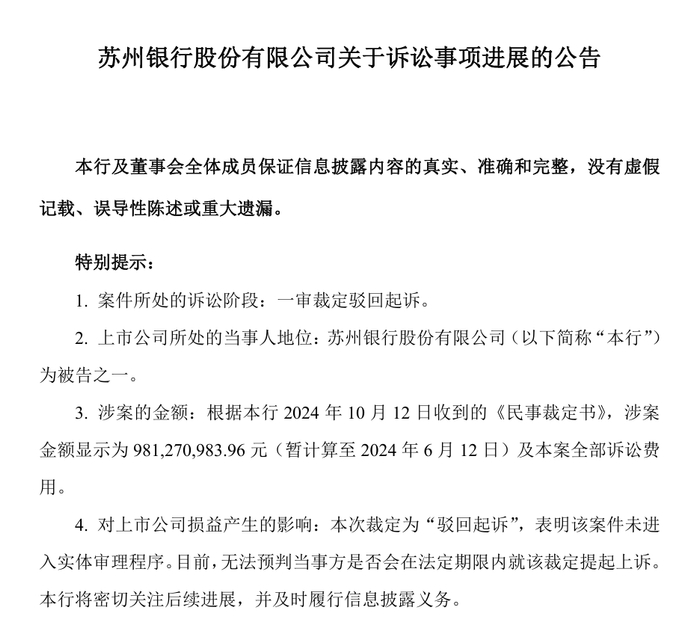 苏州银行股份有限公司关于诉讼事项进展的公告

本行及董事会全体成员保证信息披露内容的真实、准确和完整，没有虚假记载、误导性陈述或重大遗漏。

特别提示：

1. 案件所处的诉讼阶段：一审裁定驳回起诉。

2. 上市公司所处的当事人地位：苏州银行股份有限公司（以下简称“本行”）为被告之一。

3. 涉案的金额：根据本行 2024 年 10 月 12 日收到的《民事裁定书》，涉案金额显示为 981,270,983.96 元（暂计算至 2024 年 6 月 12 日）及本案全部诉讼费用。

4. 对上市公司损益产生的影响：本次裁定为“驳回起诉”，表明该案件未进入实体审理程序。目前，无法预判当事方是否会在法定期限内就该裁定提起上诉。本行将密切关注后续进展，并及时履行信息披露义务。